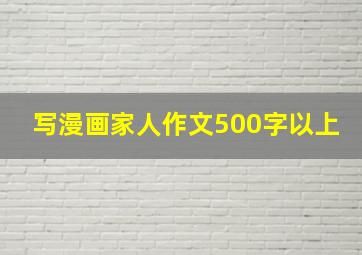 写漫画家人作文500字以上